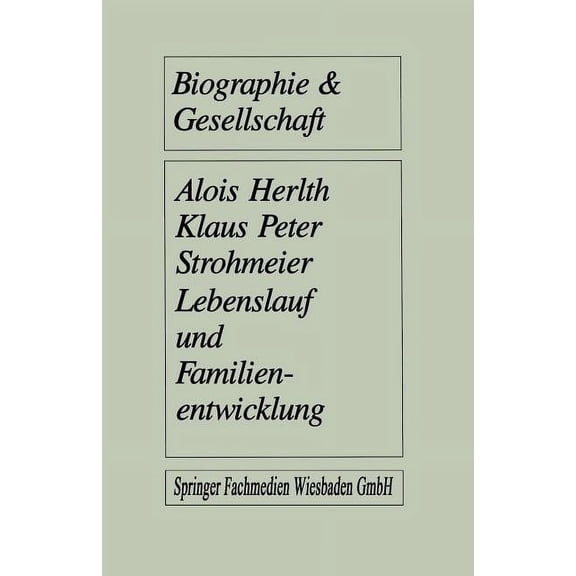 Biographie & Gesellschaft

Alois Herlth
Klaus Peter Strohmeier
Lebenslauf und Familienentwicklung

Springer Fachmedien Wiesbaden GmbH